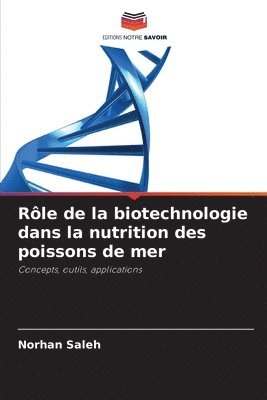 EDITIONS NOTRE SAVOIR

Rôle de la biotechnologie dans la nutrition des poissons de mer

Concepts, outils, applications

Norhan Saleh